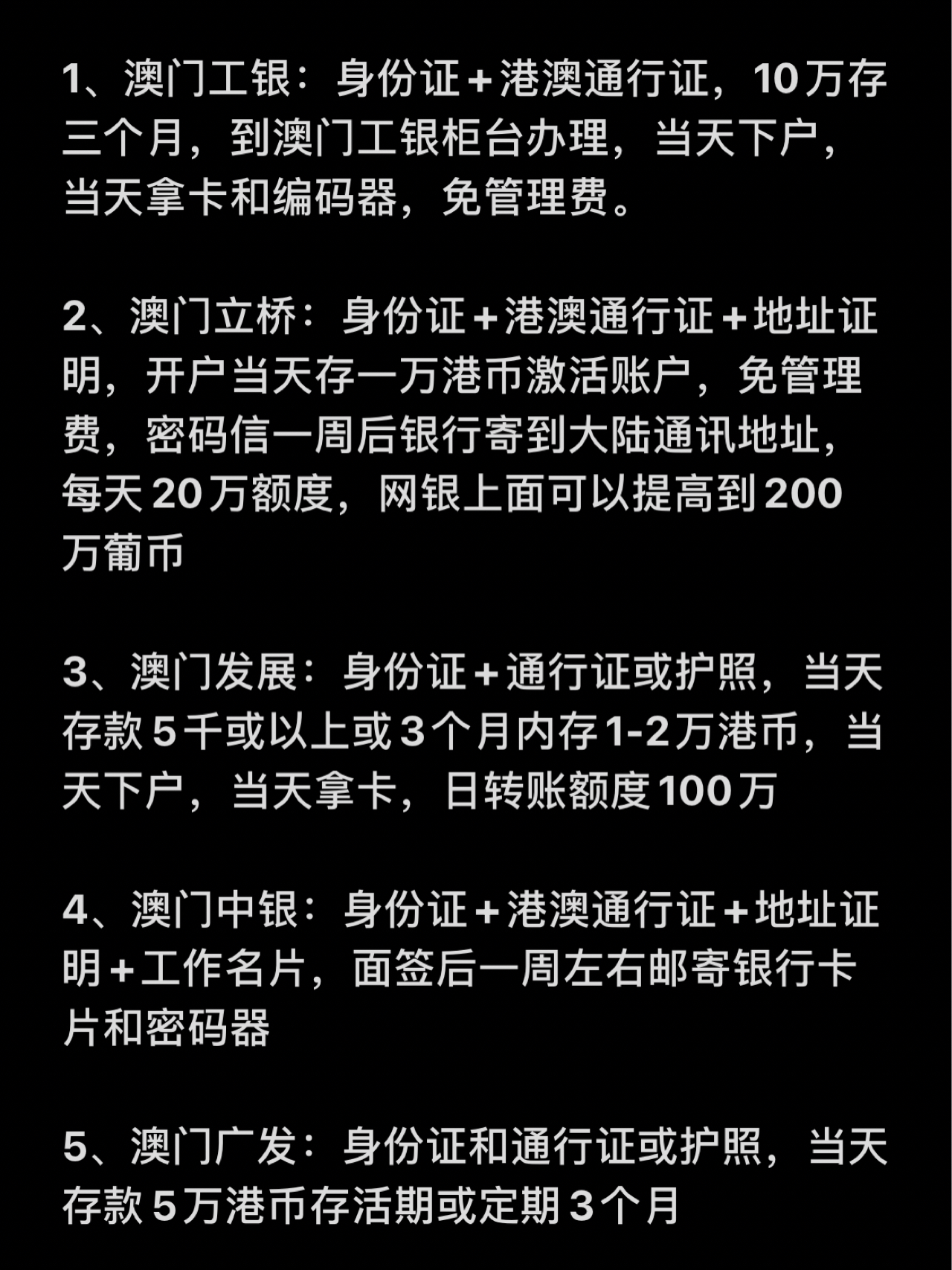 1、澳门工银：身份证+港澳通行证，10万存三个月，到澳门工银柜台办理，当天下户，当天拿卡和编码器，免管理费。

2、澳门立桥：身份证+港澳通行证+地址证明，开户当天存一万港币激活账户，免管理费，密码信一周后银行寄到大陆通讯地址，每天20万额度，网银上面可以提高到200万葡币

3、澳门发展：身份证+通行证或护照，当天存款5千或以上或3个月内存1-2万港币，当天下户，当天拿卡，日转账额度100万

4、澳门中银：身份证+港澳通行证+地址证明+工作名片，面签后一周左右邮寄银行卡片和密码器

5、澳门广发：身份证和通行证或护照，当天存款5万港币存活期或定期3个月